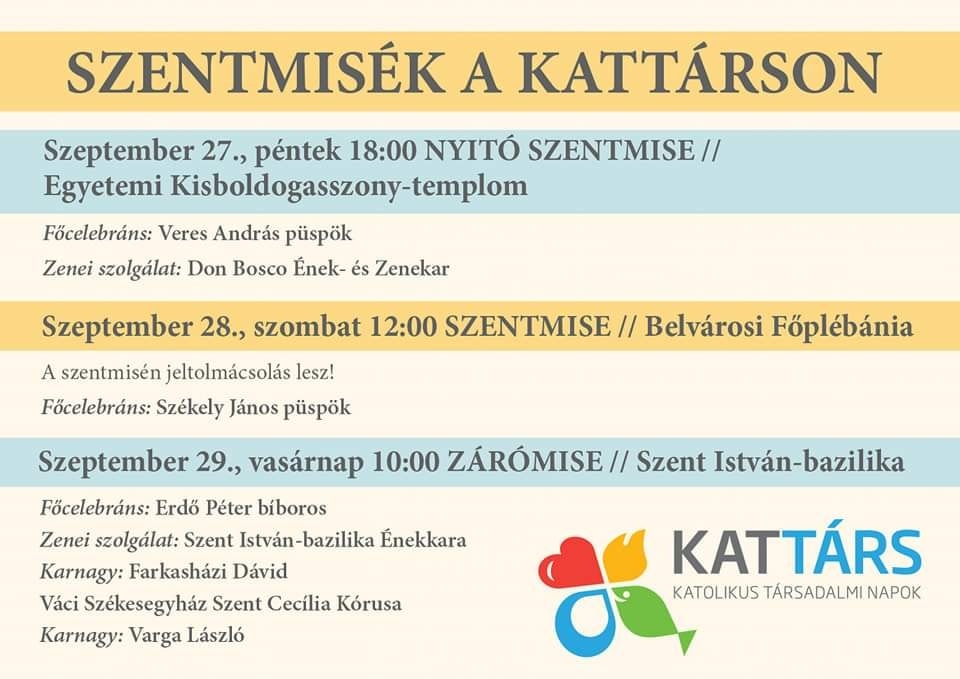 SZENTMISÉK A KATTÁRSON

Szeptember 27., péntek 18:00 NYITÓ SZENTMISE // Egyetemi Kisboldogasszony-templom

Főcelebráns: Veres András püspök

Zenei szolgálat: Don Bosco Ének- és Zenekar

Szeptember 28., szombat 12:00 SZENTMISE // Belvárosi Főplébánia

A szentmisén jeltolmácsolás lesz!

Főcelebráns: Székely János püspök

Szeptember 29., vasárnap 10:00 ZÁRÓMISE // Szent István-bazilika

Főcelebráns: Erdő Péter bíboros

Zenei szolgálat: Szent István-bazilika Énekkara

Karnagy: Farkasházi Dávid

Váci Székesegyház Szent Cecília Kórusa

Karnagy: Varga László

KATTÁRS
KATOLIKUS TÁRSADALMI NAPOK